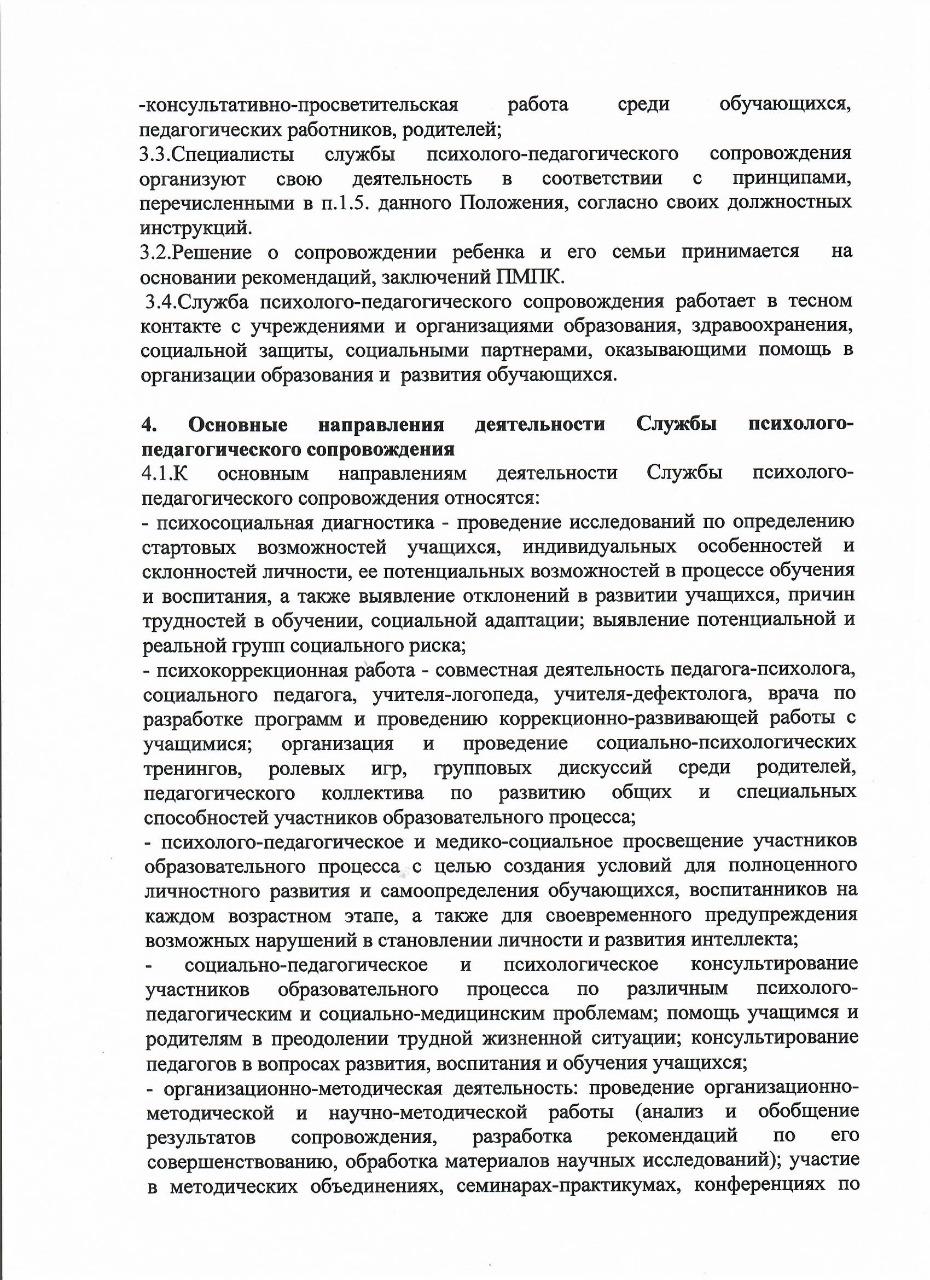 -консультативно-просветительская работа среди обучающихся, педагогических работников, родителей;
3.3.Специалисты службы психолого-педагогического сопровождения организуют свою деятельность в соответствии с принципами, перечисленными в п.1.5. данного Положения, согласно своих должностных инструкций.
3.2.Решение о сопровождении ребенка и его семьи принимается на основании рекомендаций, заключений ПМПК.
3.4.Служба психолого-педагогического сопровождения работает в тесном контакте с учреждениями и организациями образования, здравоохранения, социальной защиты, социальными партнерами, оказывающими помощь в организации образования и развития обучающихся.

4. Основные направления деятельности Службы психолого-педагогического сопровождения
4.1.К основным направлениям деятельности Службы психолого-педагогического сопровождения относятся:
- психосоциальная диагностика - проведение исследований по определению стартовых возможностей учащихся, индивидуальных особенностей и склонностей личности, ее потенциальных возможностей в процессе обучения и воспитания, а также выявление отклонений в развитии учащихся, причин трудностей в обучении, социальной адаптации; выявление потенциальной и реальной групп социального риска;
- психокоррекционная работа - совместная деятельность педагога-психолога, социального педагога, учителя-логопеда, учителя-дефектолога, врача по разработке программ и проведению коррекционно-развивающей работы с учащимися; организация и проведение социально-психологических тренингов, ролевых игр, групповых дискуссий среди родителей, педагогического коллектива по развитию общих и специальных способностей участников образовательного процесса;
- психолого-педагогическое и медико-социальное просвещение участников образовательного процесса с целью создания условий для полноценного личностного развития и самоопределения обучающихся, воспитанников на каждом возрастном этапе, а также для своевременного предупреждения возможных нарушений в становлении личности и развития интеллекта;
- социально-педагогическое и психологическое консультирование участников образовательного процесса по различным психолого-педагогическим и социально-медицинским проблемам; помощь учащимся и родителям в преодолении трудной жизненной ситуации; консультирование педагогов в вопросах развития, воспитания и обучения учащихся;
- организационно-методическая деятельность: проведение организационно-методической и научно-методической работы (анализ и обобщение результатов сопровождения, разработка рекомендаций по его совершенствованию, обработка материалов научных исследований); участие в методических объединениях, семинарах-практикумах, конференциях по